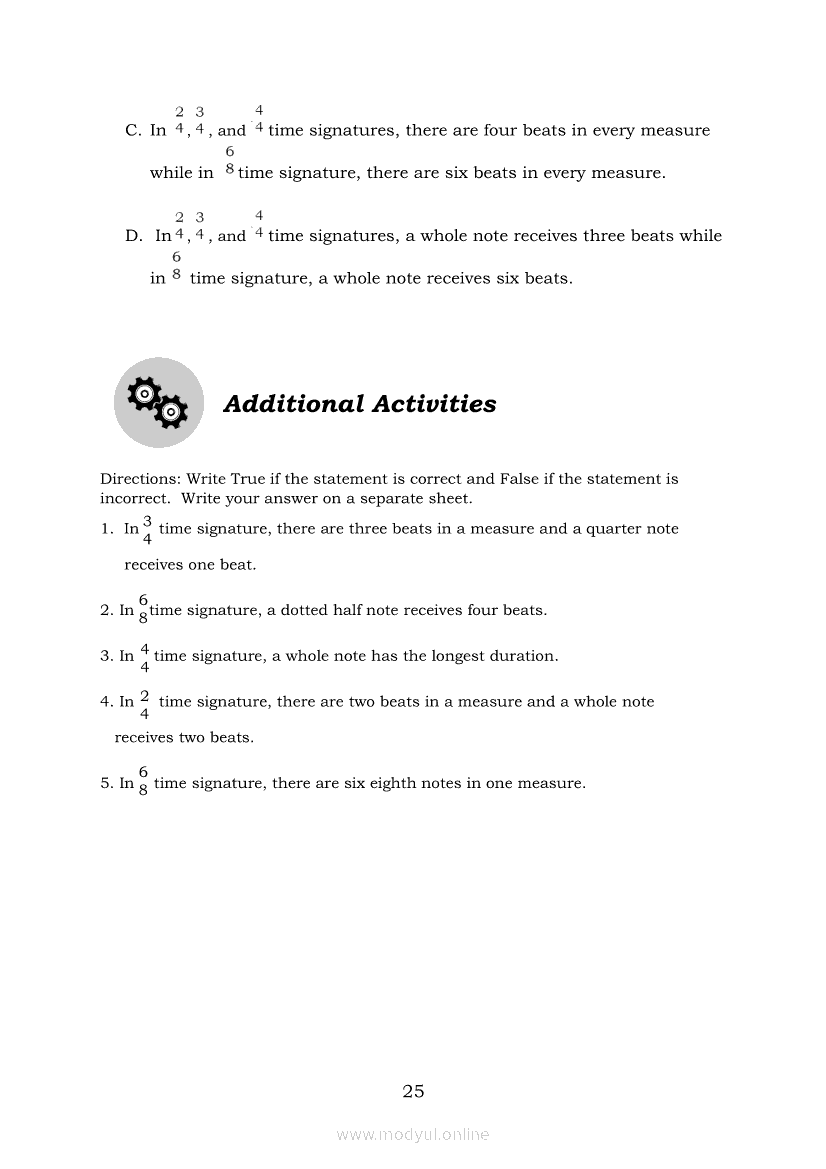 C. In $\frac{2}{4}$, $\frac{3}{4}$, and $\frac{4}{4}$ time signatures, there are four beats in every measure while in $\frac{6}{8}$ time signature, there are six beats in every measure.

D. In $\frac{2}{4}$, $\frac{3}{4}$, and $\frac{4}{4}$ time signatures, a whole note receives three beats while in $\frac{6}{8}$ time signature, a whole note receives six beats.

Additional Activities

Directions: Write True if the statement is correct and False if the statement is incorrect. Write your answer on a separate sheet.

1. In $\frac{3}{4}$ time signature, there are three beats in a measure and a quarter note receives one beat.

2. In $\frac{6}{8}$ time signature, a dotted half note receives four beats.

3. In $\frac{4}{4}$ time signature, a whole note has the longest duration.

4. In $\frac{2}{4}$ time signature, there are two beats in a measure and a whole note receives two beats.

5. In $\frac{6}{8}$ time signature, there are six eighth notes in one measure.

25

www.modyul.online